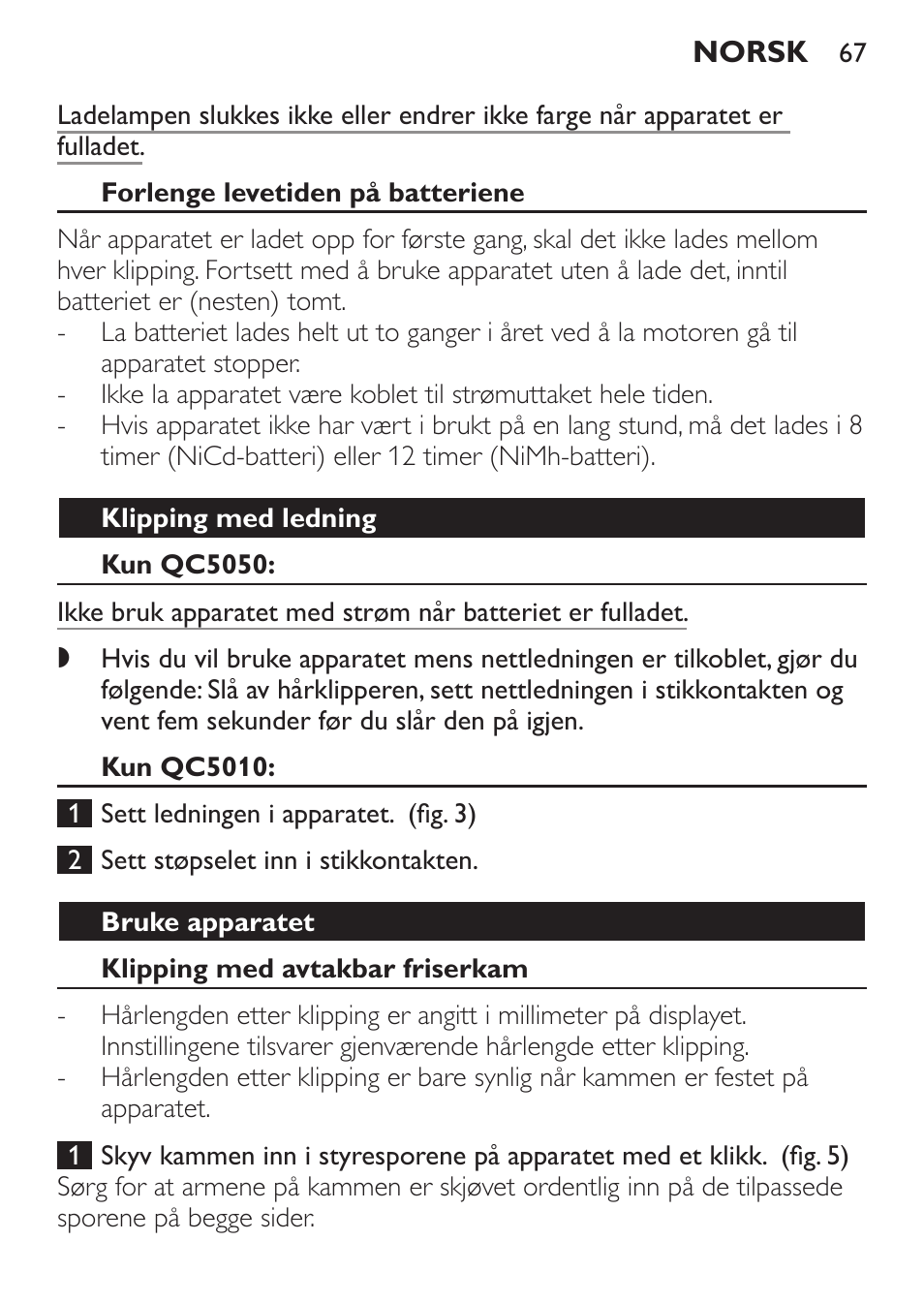 NORSK 67

Ladelampen slukkes ikke eller endrer ikke farge når apparatet er fulladet.

Forlenge levetiden på batteriene

Når apparatet er ladet opp for første gang, skal det ikke lades mellom hver klipping. Fortsett med å bruke apparatet uten å lade det, inntil batteriet er (nesten) tomt.
- La batteriet lades helt ut to ganger i året ved å la motoren gå til apparatet stopper.
- Ikke la apparatet være koblet til strømuttaket hele tiden.
- Hvis apparatet ikke har vært i brukt på en lang stund, må det lades i 8 timer (NiCd-batteri) eller 12 timer (NiMh-batteri).

Klipping med ledning

Kun QC5050:

Ikke bruk apparatet med strøm når batteriet er fulladet.

◗ Hvis du vil bruke apparatet mens nettledningen er tilkoblet, gjør du følgende: Slå av hårklipperen, sett nettledningen i stikkontakten og vent fem sekunder før du slår den på igjen.

Kun QC5010:

1 Sett ledningen i apparatet. (fig. 3)

2 Sett støpselet inn i stikkontakten.

Bruke apparatet

Klipping med avtakbar friserkam

- Hårlengden etter klipping er angitt i millimeter på displayet. Innstillingene tilsvarer gjenværende hårlengde etter klipping.
- Hårlengden etter klipping er bare synlig når kammen er festet på apparatet.

1 Skyv kammen inn i styresporene på apparatet med et klikk. (fig. 5)
Sørg for at armene på kammen er skjøvet ordentlig inn på de tilpassede sporene på begge sider.